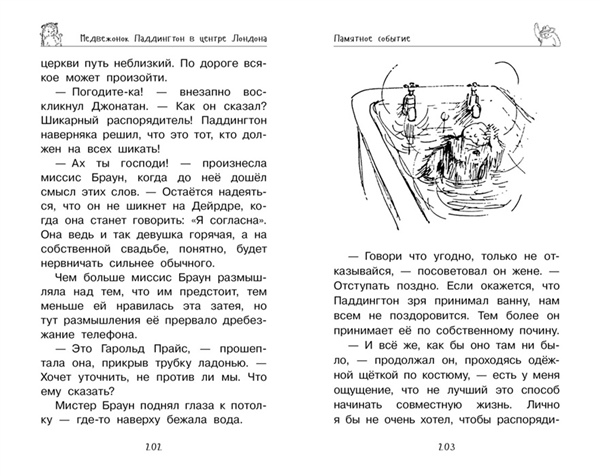 Медвежонок Паддингтон в центре Лондона

церкви путь неблизкий. По дороге всякое может произойти.

— Погодите-ка! — внезапно воскликнул Джонатан. — Как он сказал? Шикарный распорядитель! Паддингтон наверняка решил, что это тот, кто должен на всех шикать!

— Ах ты господи! — произнесла миссис Браун, когда до неё дошёл смысл этих слов. — Остаётся надеяться, что он не шикнет на Дейрдре, когда она станет говорить: «Я согласна». Она ведь и так девушка горячая, а на собственной свадьбе, понятно, будет нервничать сильнее обычного.

Чем больше миссис Браун размышляла над тем, что им предстоит, тем меньше ей нравилась эта затея, но тут размышления её прервало дребезжание телефона.

— Это Гарольд Прайс, — прошептала она, прикрыв трубку ладонью. — Хочет уточнить, не против ли мы. Что ему сказать?

Мистер Браун поднял глаза к потолку — где-то наверху бежала вода.

202

Памятное событие

— Говори что угодно, только не отказывайся, — посоветовал он жене. — Отступать поздно. Если окажется, что Паддингтон зря принимал ванну, нам всем не поздоровится. Тем более он принимает её по собственному почину.

— И всё же, как бы оно там ни было, — продолжал он, проходясь одёжной щёткой по костюму, — есть у меня ощущение, что не лучший это способ начинать совместную жизнь. Лично я бы не очень хотел, чтобы распоряди-

203